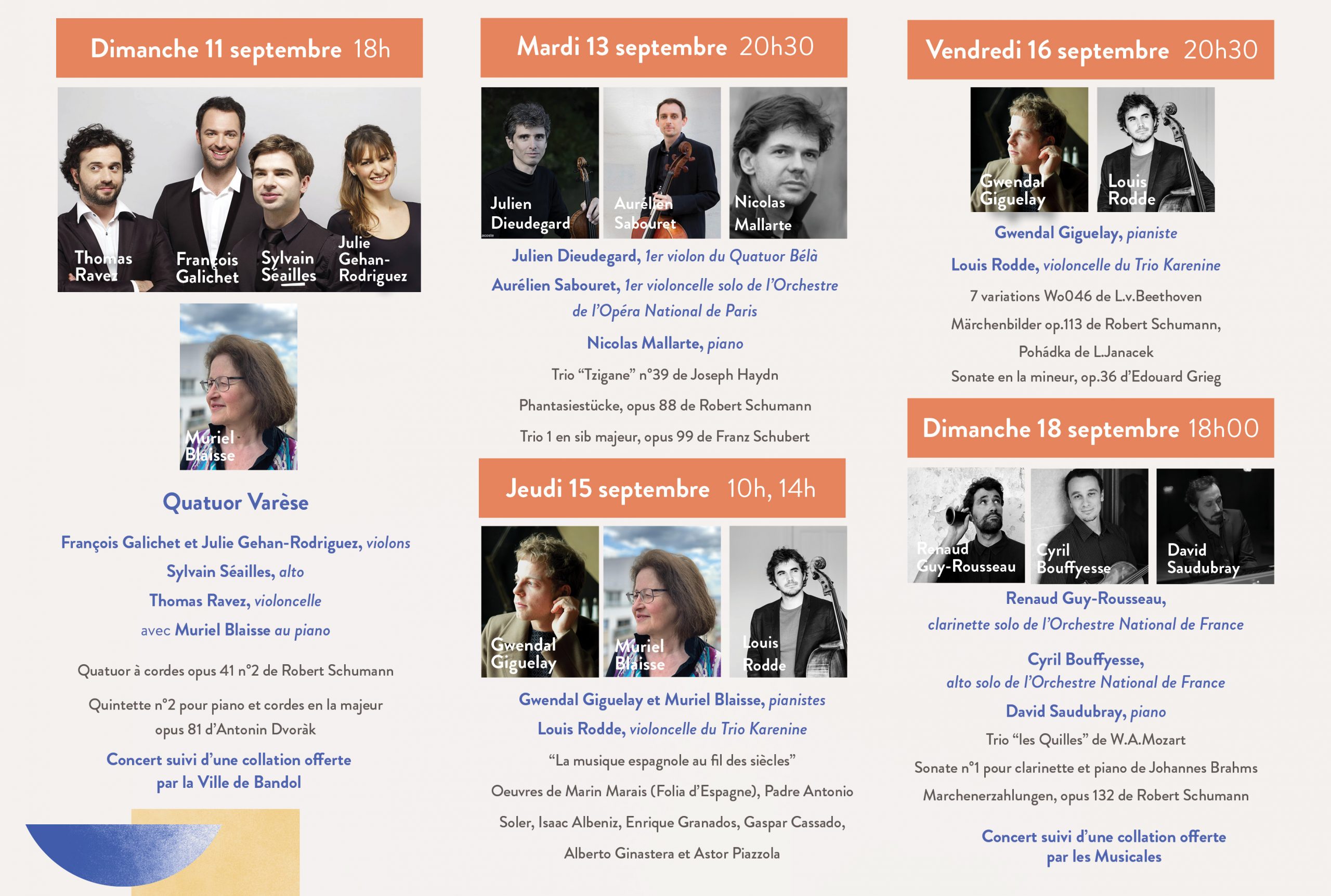 Dimanche 11 septembre 18h

Thomas Ravez

François Galichet

Sylvain Séailles

Julie Gehan-Rodriguez

Muriel Blaisse

Quatuor Varèse

François Galichet et Julie Gehan-Rodriguez, violons

Sylvain Séailles, alto

Thomas Ravez, violoncelle

avec Muriel Blaisse au piano

Quatuor à cordes opus 41 n°2 de Robert Schumann

Quintette n°2 pour piano et cordes en la majeur opus 81 d'Antonin Dvoràk

Concert suivi d'une collation offerte par la Ville de Bandol

Mardi 13 septembre 20h30

Julien Dieudegard

Aurélien Sabouret

Nicolas Mallarte

Julien Dieudegard, 1er violon du Quatuor Bélà

Aurélien Sabouret, 1er violoncelle solo de l'Orchestre de l'Opéra National de Paris

Nicolas Mallarte, piano

Trio "Tzigane" n°39 de Joseph Haydn

Phantasiestücke, opus 88 de Robert Schumann

Trio 1 en sib majeur, opus 99 de Franz Schubert

Jeudi 15 septembre 10h, 14h

Gwendal Giguelay

Muriel Blaisse

Louis Rodde

Gwendal Giguelay et Muriel Blaisse, pianistes

Louis Rodde, violoncelle du Trio Karenine

"La musique espagnole au fil des siècles"

Oeuvres de Marin Marais (Folia d'Espagne), Padre Antonio Soler, Isaac Albeniz, Enrique Granados, Gaspar Cassado, Alberto Ginastera et Astor Piazzola

Vendredi 16 septembre 20h30

Gwendal Giguelay

Louis Rodde

Gwendal Giguelay, pianiste

Louis Rodde, violoncelle du Trio Karenine

7 variations Wo046 de L.v.Beethoven

Märchenbilder op.113 de Robert Schumann,

Pohádka de L.Janacek

Sonate en la mineur, op.36 d'Edouard Grieg

Dimanche 18 septembre 18h00

Renaud Guy-Rousseau

Cyril Bouffyesse

David Saudubray

Renaud Guy-Rousseau, clarinette solo de l'Orchestre National de France

Cyril Bouffyesse, alto solo de l'Orchestre National de France

David Saudubray, piano

Trio "les Quilles" de W.A.Mozart

Sonate n°1 pour clarinette et piano de Johannes Brahms

Marchenerzahlungen, opus 132 de Robert Schumann

Concert suivi d'une collation offerte par les Musicales